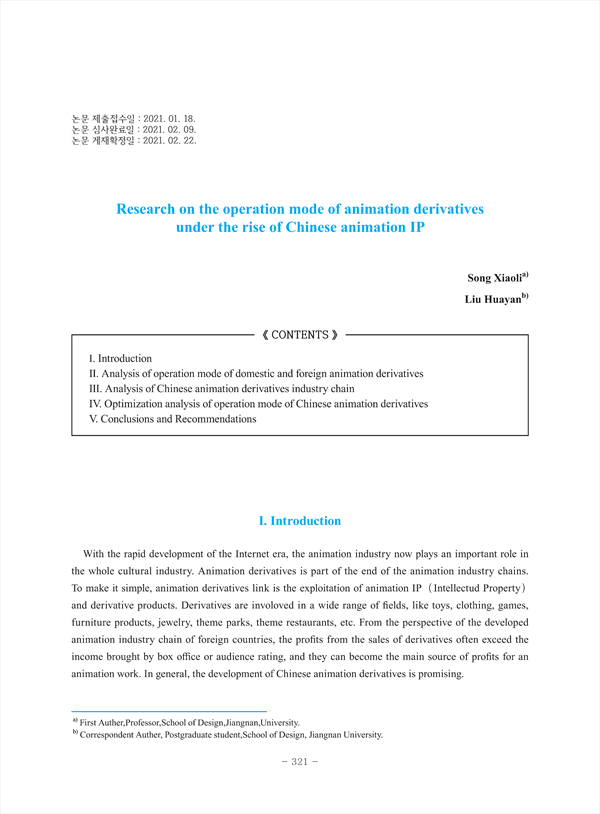 논문 제출접수일 : 2021. 01. 18.
논문 심사완료일 : 2021. 02. 09.
논문 게재확정일 : 2021. 02. 22.

Research on the operation mode of animation derivatives under the rise of Chinese animation IP

Song Xiaoli$^{a)}$
Liu Huayan$^{b)}$

《 CONTENTS 》

I. Introduction
II. Analysis of operation mode of domestic and foreign animation derivatives
III. Analysis of Chinese animation derivatives industry chain
IV. Optimization analysis of operation mode of Chinese animation derivatives
V. Conclusions and Recommendations

I. Introduction

With the rapid development of the Internet era, the animation industry now plays an important role in the whole cultural industry. Animation derivatives is part of the end of the animation industry chains. To make it simple, animation derivatives link is the exploitation of animation IP（Intellectud Property）and derivative products. Derivatives are involoved in a wide range of fields, like toys, clothing, games, furniture products, jewelry, theme parks, theme restaurants, etc. From the perspective of the developed animation industry chain of foreign countries, the profits from the sales of derivatives often exceed the income brought by box office or audience rating, and they can become the main source of profits for an animation work. In general, the development of Chinese animation derivatives is promising.

$^{a)}$ First Auther,Professor,School of Design,Jiangnan,University.
$^{b)}$ Correspondent Auther, Postgraduate student,School of Design, Jiangnan University.

- 321 -